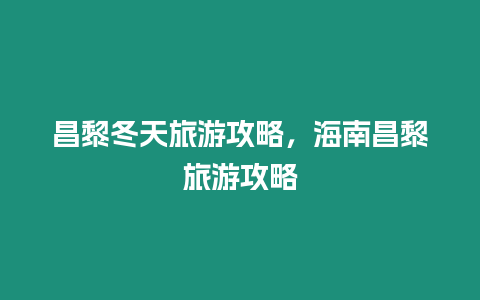 昌黎冬天旅游攻略，海南昌黎旅游攻略